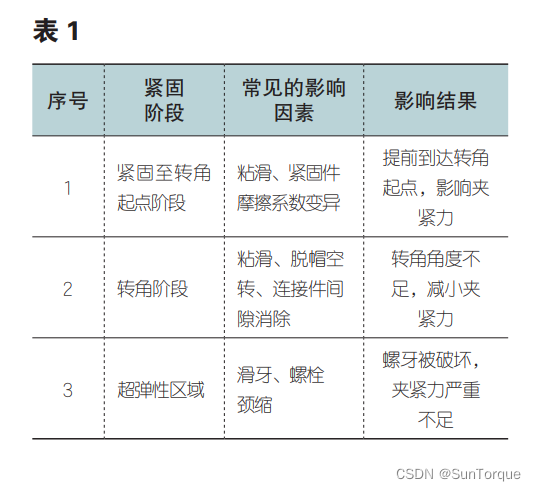 表 1

| 序号 | 紧固阶段 | 常见的影响因素 | 影响结果 |
|---|---|---|---|
| 1 | 紧固至转角起点阶段 | 粘滑、紧固件摩擦系数变异 | 提前到达转角起点，影响夹紧力 |
| 2 | 转角阶段 | 粘滑、脱帽空转、连接件间隙消除 | 转角角度不足，减小夹紧力 |
| 3 | 超弹性区域 | 滑牙、螺栓颈缩 | 螺牙被破坏，夹紧力严重不足 |

CSDN @SunTorque